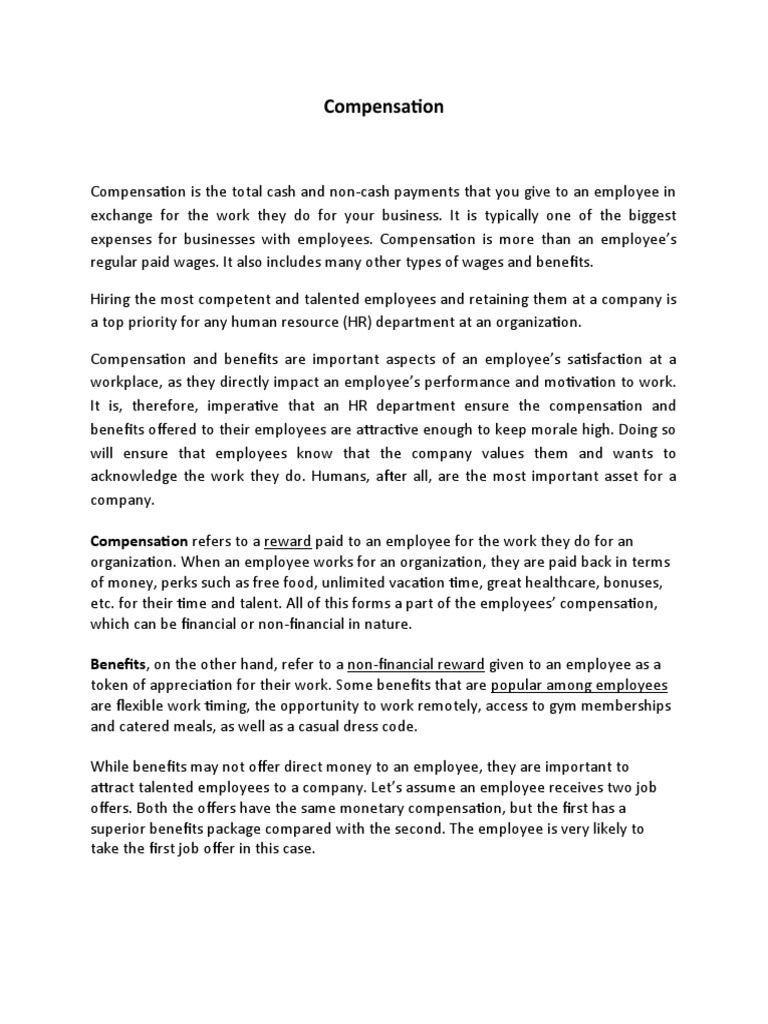 Compensation

Compensation is the total cash and non-cash payments that you give to an employee in exchange for the work they do for your business. It is typically one of the biggest expenses for businesses with employees. Compensation is more than an employee's regular paid wages. It also includes many other types of wages and benefits.

Hiring the most competent and talented employees and retaining them at a company is a top priority for any human resource (HR) department at an organization.

Compensation and benefits are important aspects of an employee's satisfaction at a workplace, as they directly impact an employee's performance and motivation to work. It is, therefore, imperative that an HR department ensure the compensation and benefits offered to their employees are attractive enough to keep morale high. Doing so will ensure that employees know that the company values them and wants to acknowledge the work they do. Humans, after all, are the most important asset for a company.

Compensation refers to a reward paid to an employee for the work they do for an organization. When an employee works for an organization, they are paid back in terms of money, perks such as free food, unlimited vacation time, great healthcare, bonuses, etc. for their time and talent. All of this forms a part of the employees' compensation, which can be financial or non-financial in nature.

Benefits, on the other hand, refer to a non-financial reward given to an employee as a token of appreciation for their work. Some benefits that are popular among employees are flexible work timing, the opportunity to work remotely, access to gym memberships and catered meals, as well as a casual dress code.

While benefits may not offer direct money to an employee, they are important to attract talented employees to a company. Let's assume an employee receives two job offers. Both the offers have the same monetary compensation, but the first has a superior benefits package compared with the second. The employee is very likely to take the first job offer in this case.